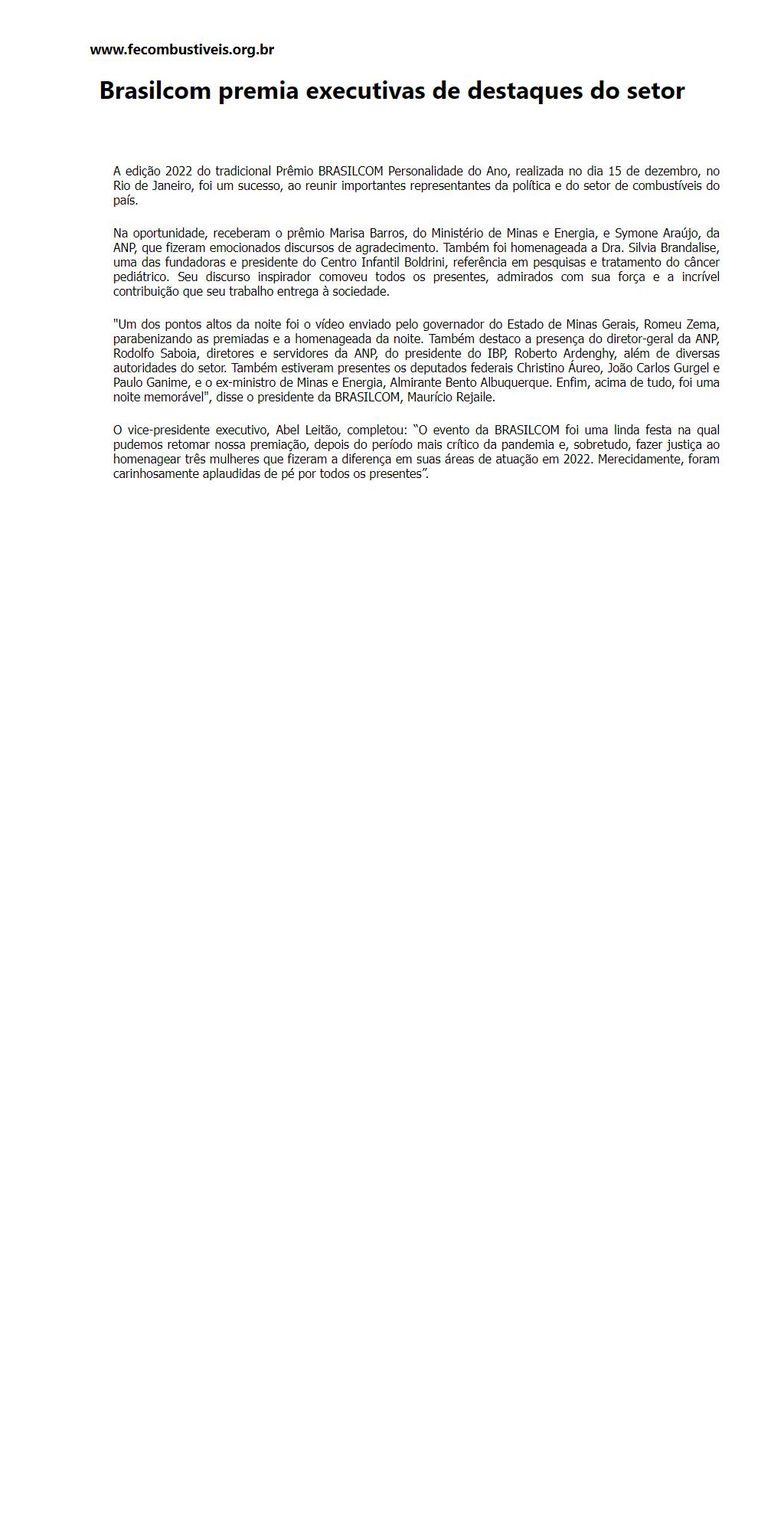 www.fecombustiveis.org.br

Brasilcom premia executivas de destaques do setor

A edição 2022 do tradicional Prêmio BRASILCOM Personalidade do Ano, realizada no dia 15 de dezembro, no Rio de Janeiro, foi um sucesso, ao reunir importantes representantes da política e do setor de combustíveis do país.

Na oportunidade, receberam o prêmio Marisa Barros, do Ministério de Minas e Energia, e Symone Araújo, da ANP, que fizeram emocionados discursos de agradecimento. Também foi homenageada a Dra. Silvia Brandalise, uma das fundadoras e presidente do Centro Infantil Boldrini, referência em pesquisas e tratamento do câncer pediátrico. Seu discurso inspirador comoveu todos os presentes, admirados com sua força e a incrível contribuição que seu trabalho entrega à sociedade.

"Um dos pontos altos da noite foi o vídeo enviado pelo governador do Estado de Minas Gerais, Romeu Zema, parabenizando as premiadas e a homenageada da noite. Também destaco a presença do diretor-geral da ANP, Rodolfo Saboia, diretores e servidores da ANP, do presidente do IBP, Roberto Ardenghy, além de diversas autoridades do setor. Também estiveram presentes os deputados federais Christino Áureo, João Carlos Gurgel e Paulo Ganime, e o ex-ministro de Minas e Energia, Almirante Bento Albuquerque. Enfim, acima de tudo, foi uma noite memorável", disse o presidente da BRASILCOM, Maurício Rejaile.

O vice-presidente executivo, Abel Leitão, completou: "O evento da BRASILCOM foi uma linda festa na qual pudemos retomar nossa premiação, depois do período mais crítico da pandemia e, sobretudo, fazer justiça ao homenagear três mulheres que fizeram a diferença em suas áreas de atuação em 2022. Merecidamente, foram carinhosamente aplaudidas de pé por todos os presentes".